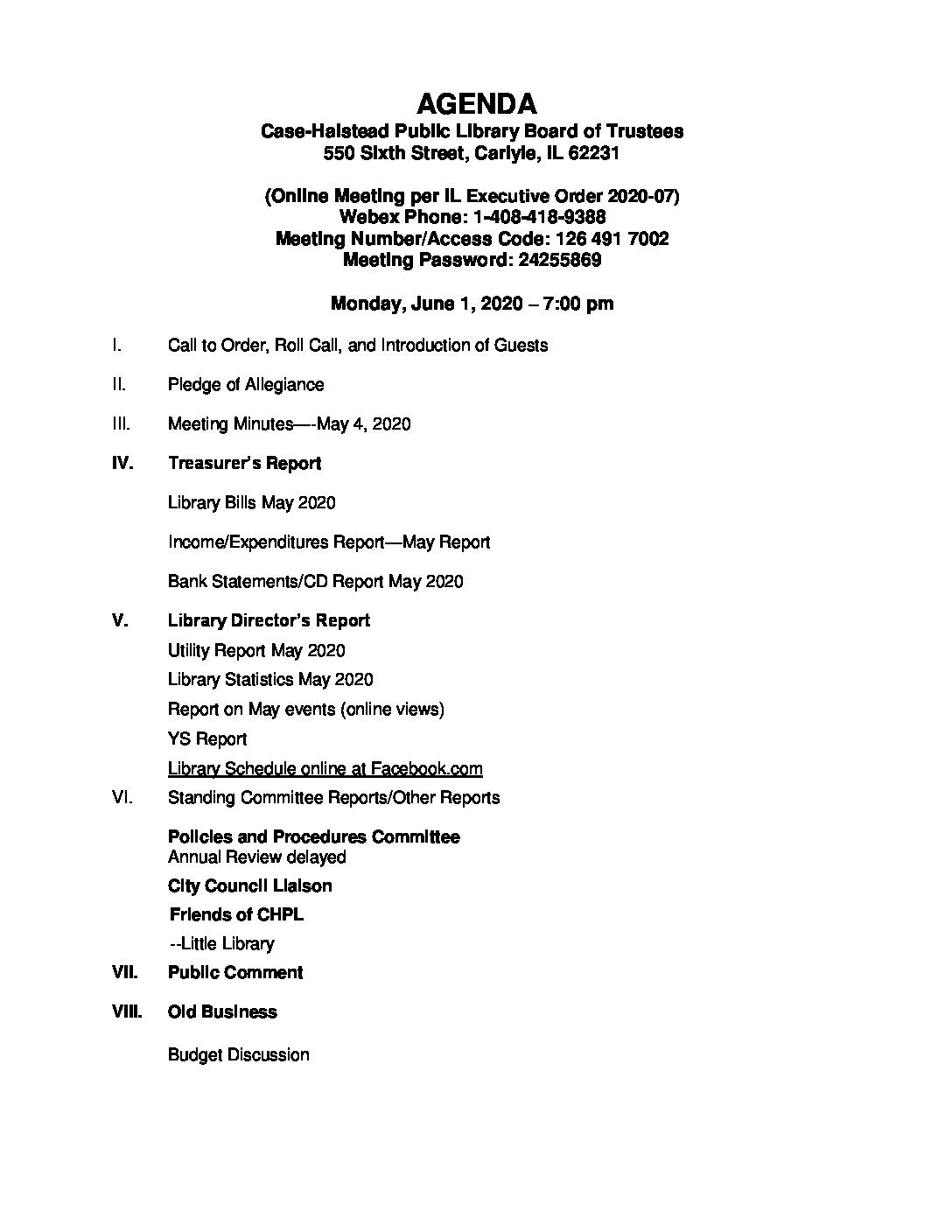 AGENDA
Case-Halstead Public Library Board of Trustees
550 Sixth Street, Carlyle, IL 62231

(Online Meeting per IL Executive Order 2020-07)
Webex Phone: 1-408-418-9388
Meeting Number/Access Code: 126 491 7002
Meeting Password: 24255869

Monday, June 1, 2020 – 7:00 pm

I. Call to Order, Roll Call, and Introduction of Guests

II. Pledge of Allegiance

III. Meeting Minutes—-May 4, 2020

IV. Treasurer's Report

Library Bills May 2020

Income/Expenditures Report—May Report

Bank Statements/CD Report May 2020

V. Library Director's Report

Utility Report May 2020

Library Statistics May 2020

Report on May events (online views)

YS Report

Library Schedule online at Facebook.com

VI. Standing Committee Reports/Other Reports

Policies and Procedures Committee
Annual Review delayed

City Council Liaison

Friends of CHPL

--Little Library

VII. Public Comment

VIII. Old Business

Budget Discussion